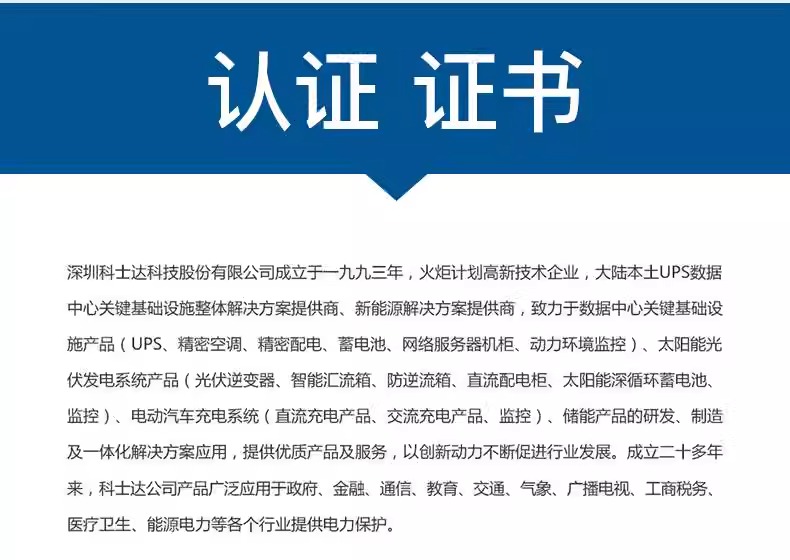 认证 证书

深圳科士达科技股份有限公司成立于一九九三年，火炬计划高新技术企业，大陆本土UPS数据中心关键基础设施整体解决方案提供商、新能源解决方案提供商，致力于数据中心关键基础设施产品（UPS、精密空调、精密配电、蓄电池、网络服务器机柜、动力环境监控）、太阳能光伏发电系统产品（光伏逆变器、智能汇流箱、防逆流箱、直流配电柜、太阳能深循环蓄电池、监控）、电动汽车充电系统（直流充电产品、交流充电产品、监控）、储能产品的研发、制造及一体化解决方案应用，提供优质产品及服务，以创新动力不断促进行业发展。成立二十多年来，科士达公司产品广泛应用于政府、金融、通信、教育、交通、气象、广播电视、工商税务、医疗卫生、能源电力等各个行业提供电力保护。